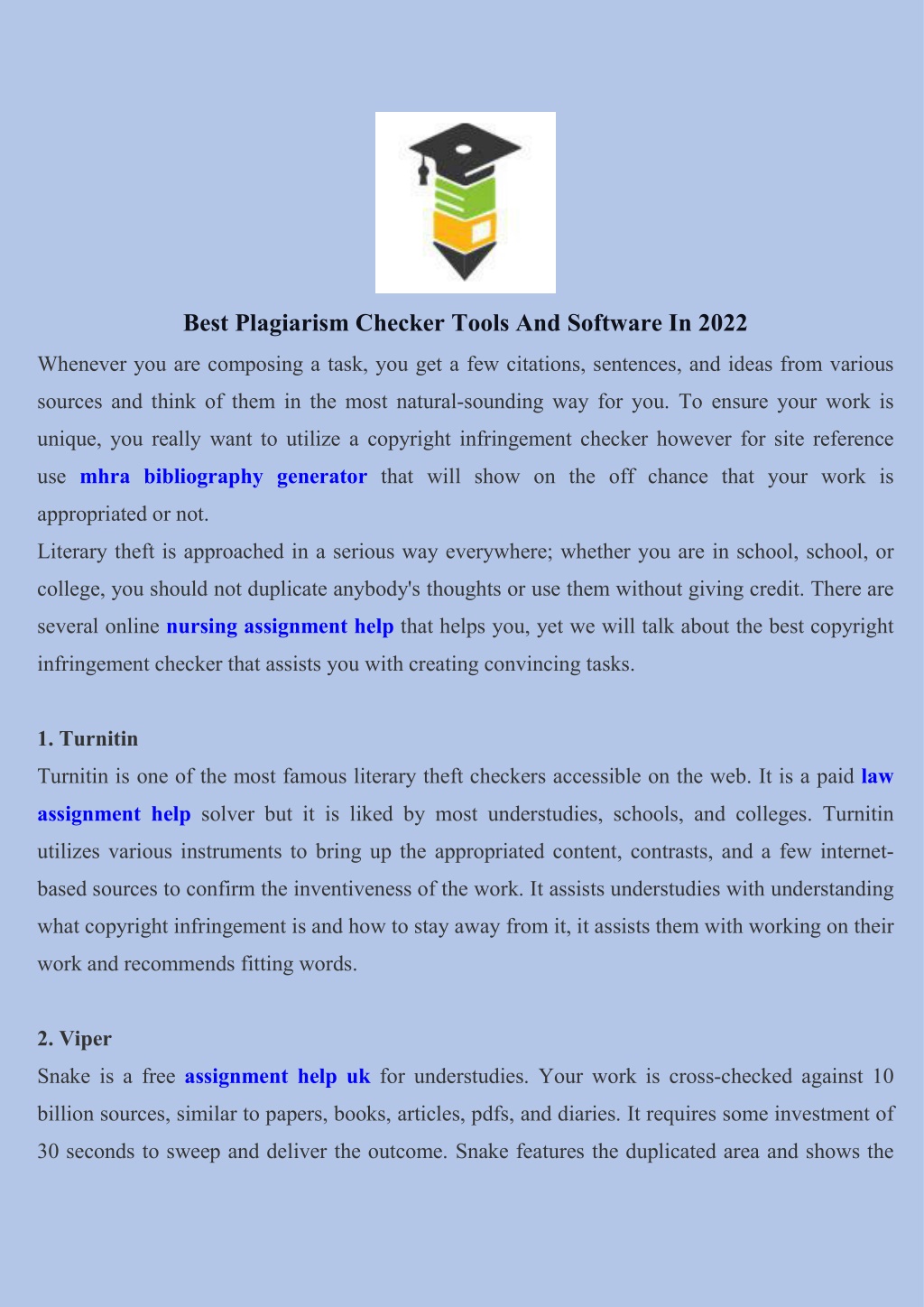 Best Plagiarism Checker Tools And Software In 2022

Whenever you are composing a task, you get a few citations, sentences, and ideas from various sources and think of them in the most natural-sounding way for you. To ensure your work is unique, you really want to utilize a copyright infringement checker however for site reference use mhra bibliography generator that will show on the off chance that your work is appropriated or not.

Literary theft is approached in a serious way everywhere; whether you are in school, school, or college, you should not duplicate anybody's thoughts or use them without giving credit. There are several online nursing assignment help that helps you, yet we will talk about the best copyright infringement checker that assists you with creating convincing tasks.

1. Turnitin

Turnitin is one of the most famous literary theft checkers accessible on the web. It is a paid law assignment help solver but it is liked by most understudies, schools, and colleges. Turnitin utilizes various instruments to bring up the appropriated content, contrasts, and a few internet-based sources to confirm the inventiveness of the work. It assists understudies with understanding what copyright infringement is and how to stay away from it, it assists them with working on their work and recommends fitting words.

2. Viper

Snake is a free assignment help uk for understudies. Your work is cross-checked against 10 billion sources, similar to papers, books, articles, pdfs, and diaries. It requires some investment of 30 seconds to sweep and deliver the outcome. Snake features the duplicated area and shows the